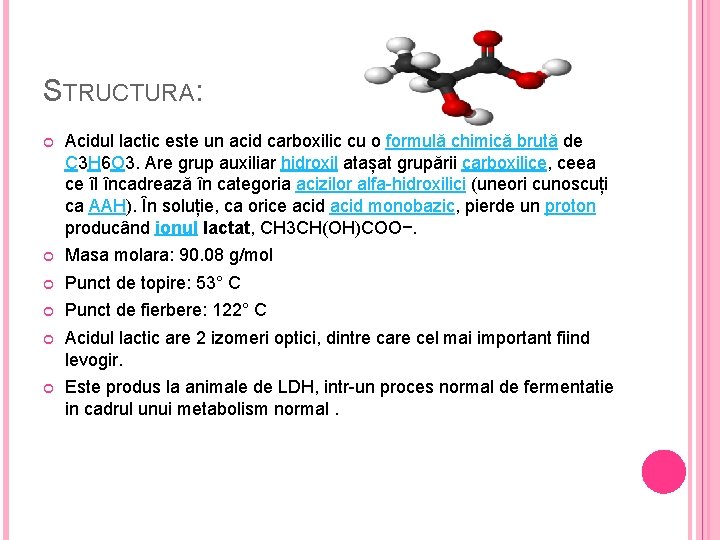 STRUCTURA:

Acidul lactic este un acid carboxilic cu o formulă chimică brută de C3H6O3. Are grup auxiliar hidroxil atașat grupării carboxilice, ceea ce îl încadrează în categoria acizilor alfa-hidroxilici (uneori cunoscuți ca AAH). În soluție, ca orice acid acid monobazic, pierde un proton producând ionul lactat, CH3CH(OH)COO−.

Masa molara: 90.08 g/mol

Punct de topire: 53° C

Punct de fierbere: 122° C

Acidul lactic are 2 izomeri optici, dintre care cel mai important fiind levogir.

Este produs la animale de LDH, intr-un proces normal de fermentatie in cadrul unui metabolism normal .